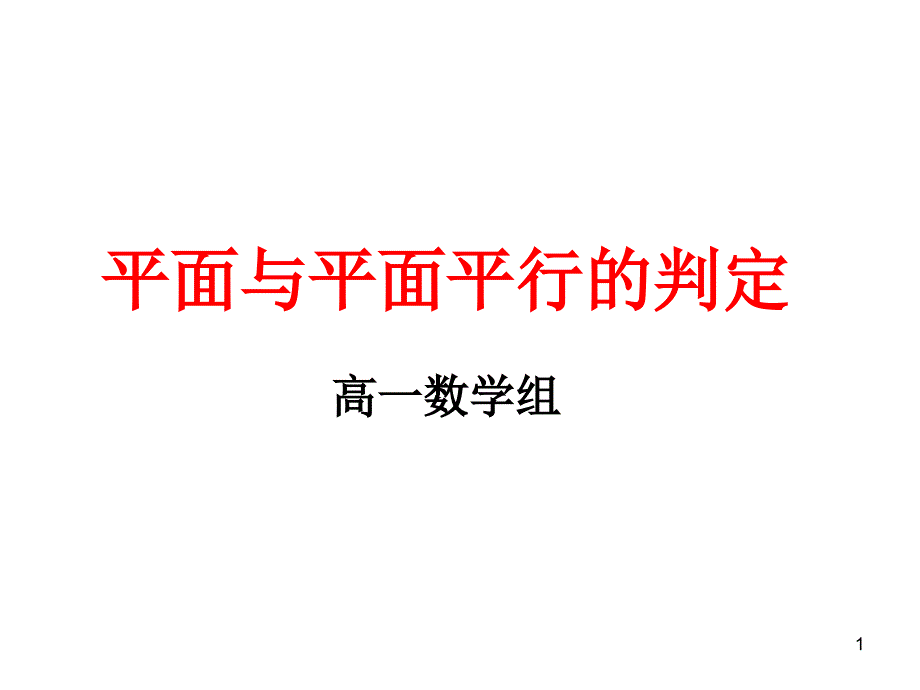 平面与平面平行的判定

高一数学组

1